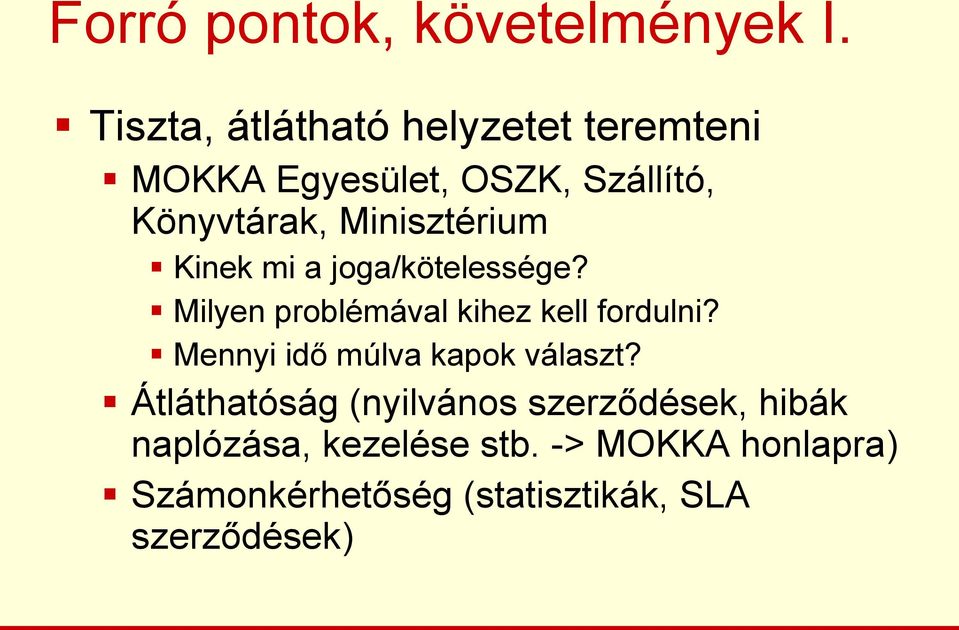 Forró pontok, követelmények I.

Tiszta, átlátható helyzetet teremteni

MOKKA Egyesület, OSZK, Szállító, Könyvtárak, Minisztérium

Kinek mi a joga/kötelessége?

Milyen problémával kihez kell fordulni?

Mennyi idő múlva kapok választ?

Átláthatóság (nyilvános szerződések, hibák naplózása, kezelése stb. -> MOKKA honlapra)

Számonkérhetőség (statisztikák, SLA szerződések)